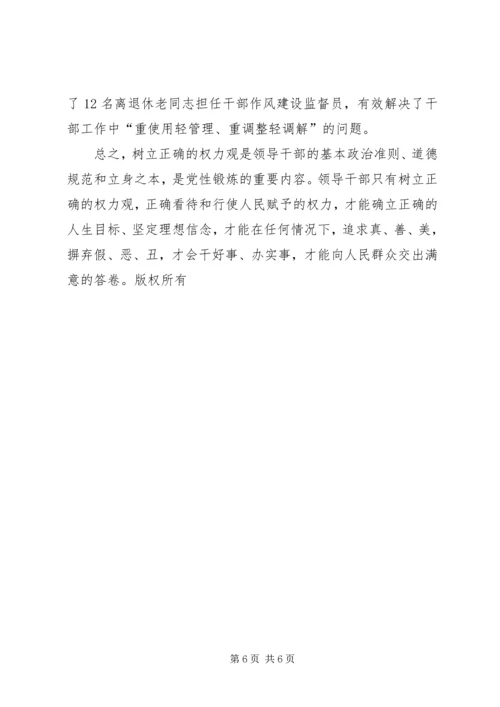 了12名离退休老同志担任干部作风建设监督员，有效解决了干部工作中“重使用轻管理、重调整轻调解”的问题。

总之，树立正确的权力观是领导干部的基本政治准则、道德规范和立身之本，是党性锻炼的重要内容。领导干部只有树立正确的权力观，正确看待和行使人民赋予的权力，才能确立正确的人生目标、坚定理想信念，才能在任何情况下，追求真、善、美，摒弃假、恶、丑，才会干好事、办实事，才能向人民群众交出满意的答卷。版权所有

第6页 共6页